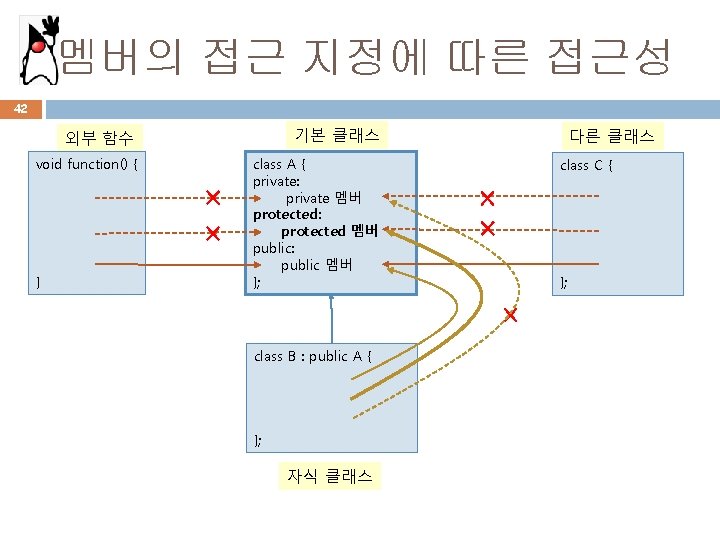 멤버의 접근 지정에 따른 접근성

42

외부 함수

void function() {

}

기본 클래스

class A {
private:
private 멤버
protected:
protected 멤버
public:
public 멤버
};

다른 클래스

class C {

};

class B : public A {

};

자식 클래스